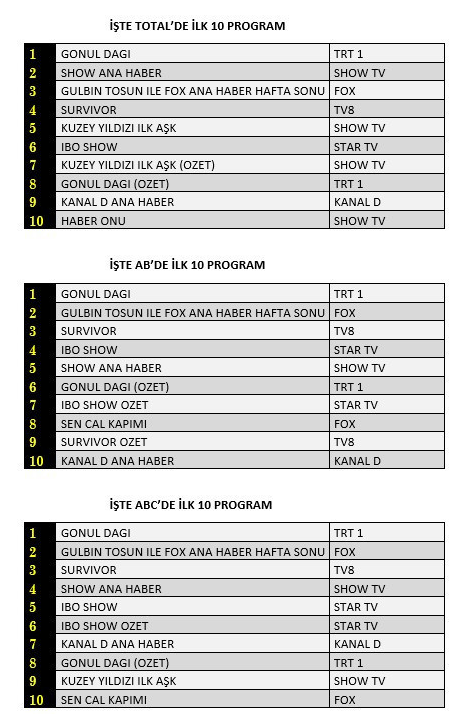 İŞTE TOTAL'DE İLK 10 PROGRAM

| 1 | GONUL DAGI | TRT 1 |
|---|---|---|
| 2 | SHOW ANA HABER | SHOW TV |
| 3 | GULBIN TOSUN ILE FOX ANA HABER HAFTA SONU | FOX |
| 4 | SURVIVOR | TV8 |
| 5 | KUZEY YILDIZI ILK AŞK | SHOW TV |
| 6 | IBO SHOW | STAR TV |
| 7 | KUZEY YILDIZI ILK AŞK (OZET) | SHOW TV |
| 8 | GONUL DAGI (OZET) | TRT 1 |
| 9 | KANAL D ANA HABER | KANAL D |
| 10 | HABER ONU | SHOW TV |

İŞTE AB'DE İLK 10 PROGRAM

| 1 | GONUL DAGI | TRT 1 |
|---|---|---|
| 2 | GULBIN TOSUN ILE FOX ANA HABER HAFTA SONU | FOX |
| 3 | SURVIVOR | TV8 |
| 4 | IBO SHOW | STAR TV |
| 5 | SHOW ANA HABER | SHOW TV |
| 6 | GONUL DAGI (OZET) | TRT 1 |
| 7 | IBO SHOW OZET | STAR TV |
| 8 | SEN CAL KAPIMI | FOX |
| 9 | SURVIVOR OZET | TV8 |
| 10 | KANAL D ANA HABER | KANAL D |

İŞTE ABC'DE İLK 10 PROGRAM

| 1 | GONUL DAGI | TRT 1 |
|---|---|---|
| 2 | GULBIN TOSUN ILE FOX ANA HABER HAFTA SONU | FOX |
| 3 | SURVIVOR | TV8 |
| 4 | SHOW ANA HABER | SHOW TV |
| 5 | IBO SHOW | STAR TV |
| 6 | IBO SHOW OZET | STAR TV |
| 7 | KANAL D ANA HABER | KANAL D |
| 8 | GONUL DAGI (OZET) | TRT 1 |
| 9 | KUZEY YILDIZI ILK AŞK | SHOW TV |
| 10 | SEN CAL KAPIMI | FOX |